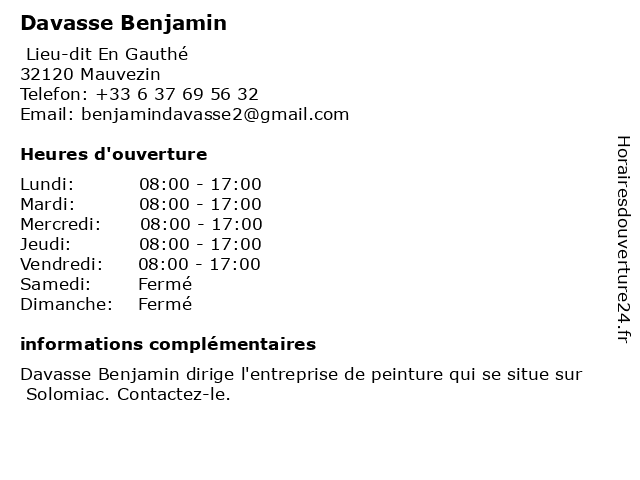 Davasse Benjamin

Lieu-dit En Gauthé
32120 Mauvezin
Telefon: +33 6 37 69 56 32
Email: benjamindavasse2@gmail.com

Heures d'ouverture

Lundi: 08:00 - 17:00
Mardi: 08:00 - 17:00
Mercredi: 08:00 - 17:00
Jeudi: 08:00 - 17:00
Vendredi: 08:00 - 17:00
Samedi: Fermé
Dimanche: Fermé

informations complémentaires

Davasse Benjamin dirige l'entreprise de peinture qui se situe sur Solomiac. Contactez-le.

Horairesdouverture24.fr